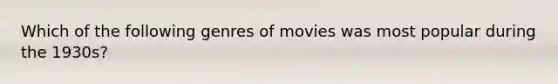 Which of the following genres of movies was most popular during the 1930s?